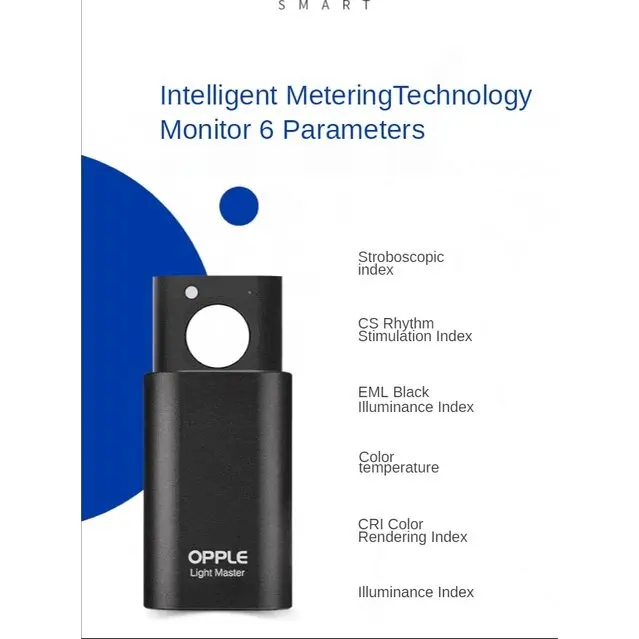 SMART

Intelligent MeteringTechnology
Monitor 6 Parameters

Stroboscopic index

CS Rhythm Stimulation Index

EML Black Illuminance Index

Color temperature

CRI Color Rendering Index

Illuminance Index

OPPLE
Light Master